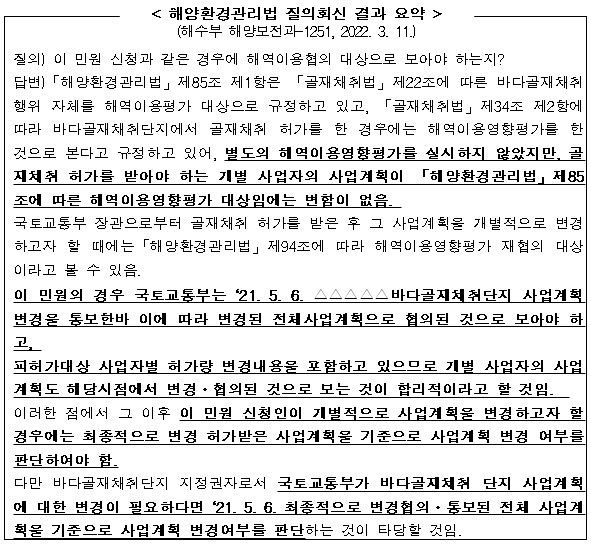 < 해양환경관리법 질의회신 결과 요약 >
(해수부 해양보전과-1251, 2022. 3. 11.)

질의) 이 민원 신청과 같은 경우에 해역이용협의 대상으로 보아야 하는지?

답변) 「해양환경관리법」 제85조 제1항은 「골재채취법」 제22조에 따른 바다골재채취 행위 자체를 해역이용평가 대상으로 규정하고 있고, 「골재채취법」 제34조 제2항에 따라 바다골재채취단지에서 골재채취 허가를 한 경우에는 해역이용영향평가를 한 것으로 본다고 규정하고 있어, 별도의 해역이용영향평가를 실시하지 않았지만, 골재채취 허가를 받아야 하는 개별 사업자의 사업계획이 「해양환경관리법」 제85조에 따른 해역이용영향평가 대상임에는 변함이 없음.

국토교통부 장관으로부터 골재채취 허가를 받은 후 그 사업계획을 개별적으로 변경하고자 할 때에는 「해양환경관리법」 제94조에 따라 해역이용영향평가 재협의 대상이라고 볼 수 있음.

이 민원의 경우 국토교통부는 '21. 5. 6. △△△△△바다골재채취단지 사업계획 변경을 통보한바 이에 따라 변경된 전체사업계획으로 협의된 것으로 보아야 하고,

피허가대상 사업자별 허가량 변경내용을 포함하고 있으므로 개별 사업자의 사업계획도 해당시점에서 변경·협의된 것으로 보는 것이 합리적이라고 할 것임.

이러한 점에서 그 이후 이 민원 신청인이 개별적으로 사업계획을 변경하고자 할 경우에는 최종적으로 변경 허가받은 사업계획을 기준으로 사업계획 변경 여부를 판단하여야 함.

다만 바다골재채취단지 지정권자로서 국토교통부가 바다골재채취 단지 사업계획에 대한 변경이 필요하다면 '21. 5. 6. 최종적으로 변경협의·통보된 전체 사업계획을 기준으로 사업계획 변경여부를 판단하는 것이 타당할 것임.